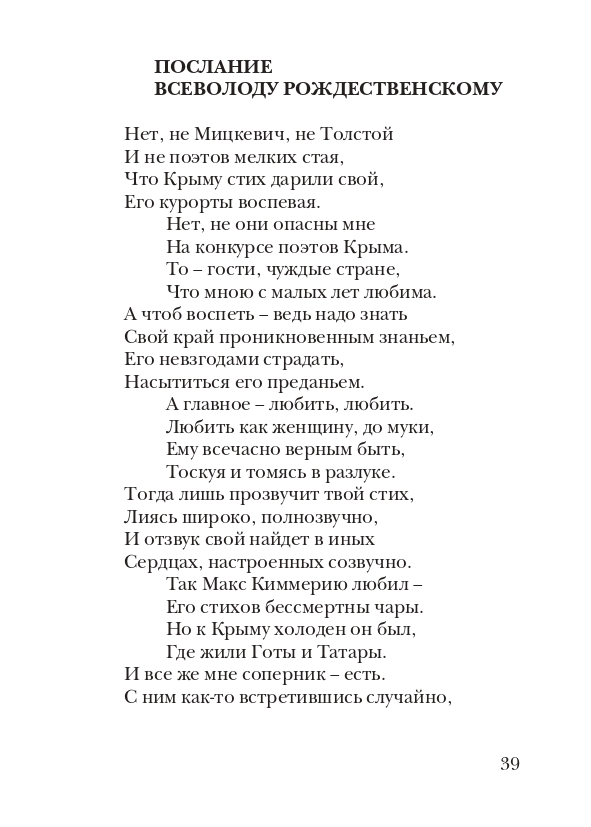 ПОСЛАНИЕ
ВСЕВОЛОДУ РОЖДЕСТВЕНСКОМУ

Нет, не Мицкевич, не Толстой
И не поэтов мелких стая,
Что Крыму стих дарили свой,
Его курорты воспевая.
Нет, не они опасны мне
На конкурсе поэтов Крыма.
То – гости, чуждые стране,
Что мною с малых лет любима.
А чтоб воспеть – ведь надо знать
Свой край проникновенным знаньем,
Его невзгодами страдать,
Насытиться его преданьем.
А главное – любить, любить.
Любить как женщину, до муки,
Ему всечасно верным быть,
Тоскуя и томясь в разлуке.
Тогда лишь прозвучит твой стих,
Лиясь широко, полнозвучно,
И отзвук свой найдет в иных
Сердцах, настроенных созвучно.
Так Макс Киммерию любил –
Его стихов бессмертны чары.
Но к Крыму холоден он был,
Где жили Готы и Татары.
И все же мне соперник – есть.
С ним как-то встретившись случайно,

39